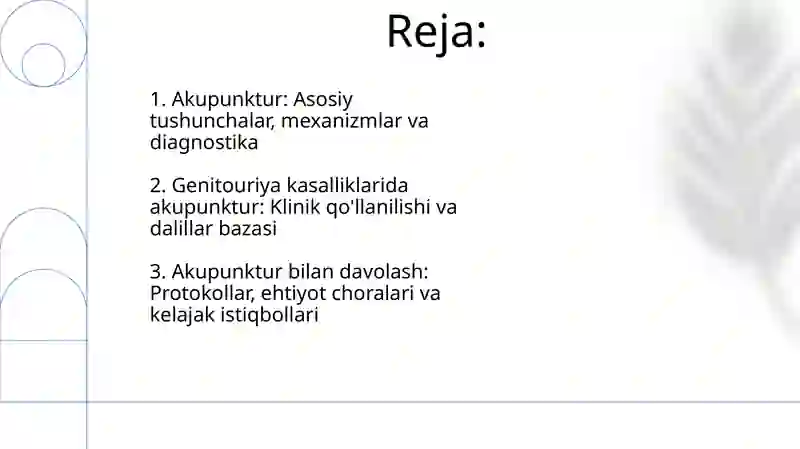 Reja:

1. Akupunktur: Asosiy tushunchalar, mexanizmlar va diagnostika

2. Genitouriya kasalliklarida akupunktur: Klinik qo'llanilishi va dalillar bazasi

3. Akupunktur bilan davolash: Protokollar, ehtiyot choralari va kelajak istiqbollari